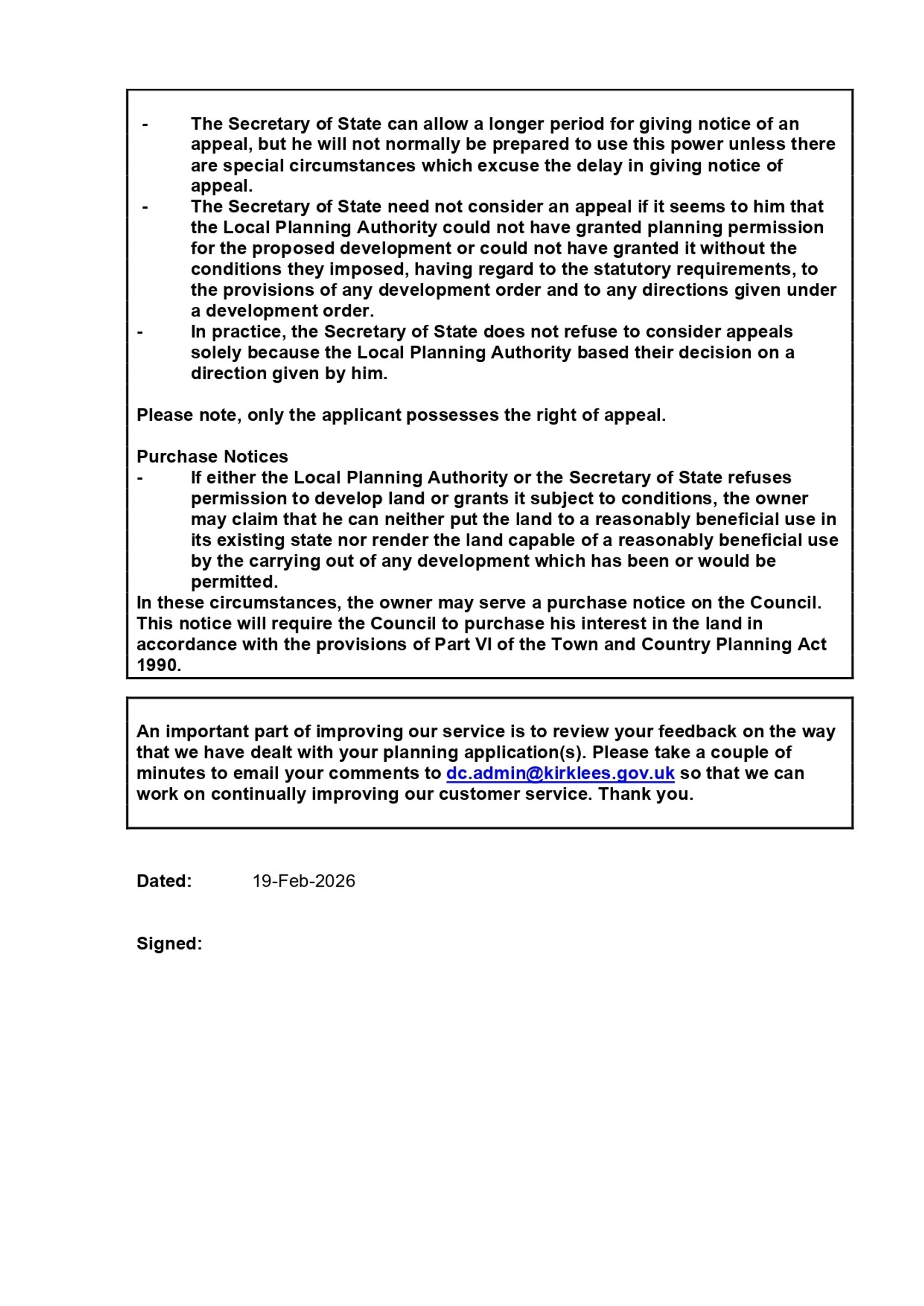 - The Secretary of State can allow a longer period for giving notice of an appeal, but he will not normally be prepared to use this power unless there are special circumstances which excuse the delay in giving notice of appeal.
- The Secretary of State need not consider an appeal if it seems to him that the Local Planning Authority could not have granted planning permission for the proposed development or could not have granted it without the conditions they imposed, having regard to the statutory requirements, to the provisions of any development order and to any directions given under a development order.
- In practice, the Secretary of State does not refuse to consider appeals solely because the Local Planning Authority based their decision on a direction given by him.

Please note, only the applicant possesses the right of appeal.

Purchase Notices
- If either the Local Planning Authority or the Secretary of State refuses permission to develop land or grants it subject to conditions, the owner may claim that he can neither put the land to a reasonably beneficial use in its existing state nor render the land capable of a reasonably beneficial use by the carrying out of any development which has been or would be permitted.
In these circumstances, the owner may serve a purchase notice on the Council. This notice will require the Council to purchase his interest in the land in accordance with the provisions of Part VI of the Town and Country Planning Act 1990.

An important part of improving our service is to review your feedback on the way that we have dealt with your planning application(s). Please take a couple of minutes to email your comments to dc.admin@kirklees.gov.uk so that we can work on continually improving our customer service. Thank you.

Dated: 19-Feb-2026

Signed: